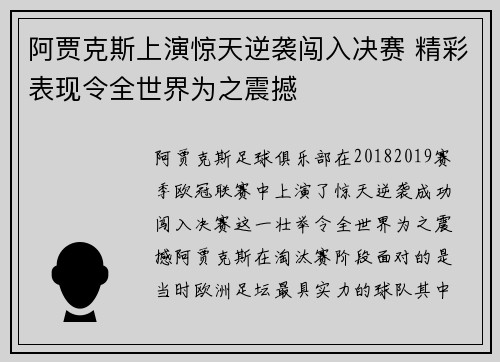 阿贾克斯上演惊天逆袭闯入决赛 精彩表现令全世界为之震撼

阿贾克斯足球俱乐部在20182019赛季欧冠联赛中上演了惊天逆袭成功闯入决赛这一壮举令全世界为之震撼阿贾克斯在淘汰赛阶段面对的是当时欧洲足坛最具实力的球队其中